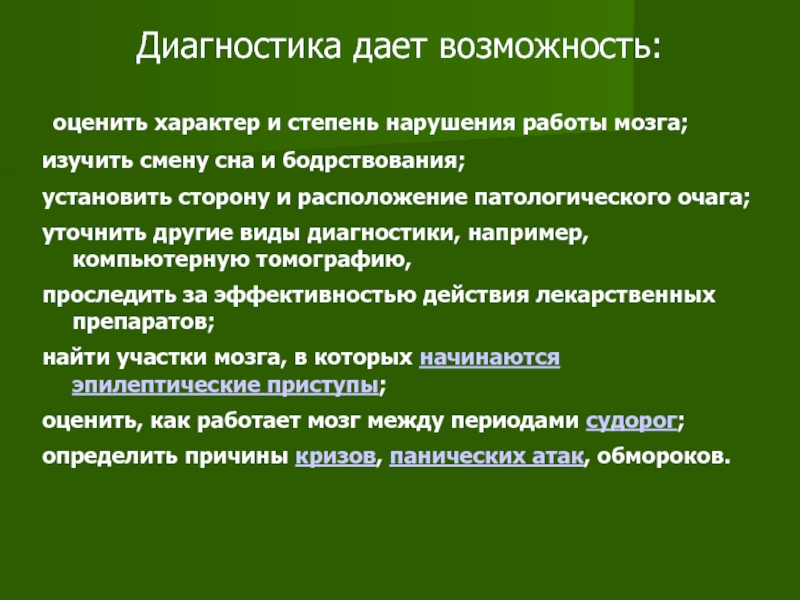 Диагностика дает возможность:

оценить характер и степень нарушения работы мозга;

изучить смену сна и бодрствования;

установить сторону и расположение патологического очага;

уточнить другие виды диагностики, например, компьютерную томографию,

проследить за эффективностью действия лекарственных препаратов;

найти участки мозга, в которых начинаются эпилептические приступы;

оценить, как работает мозг между периодами судорог;

определить причины кризов, панических атак, обмороков.